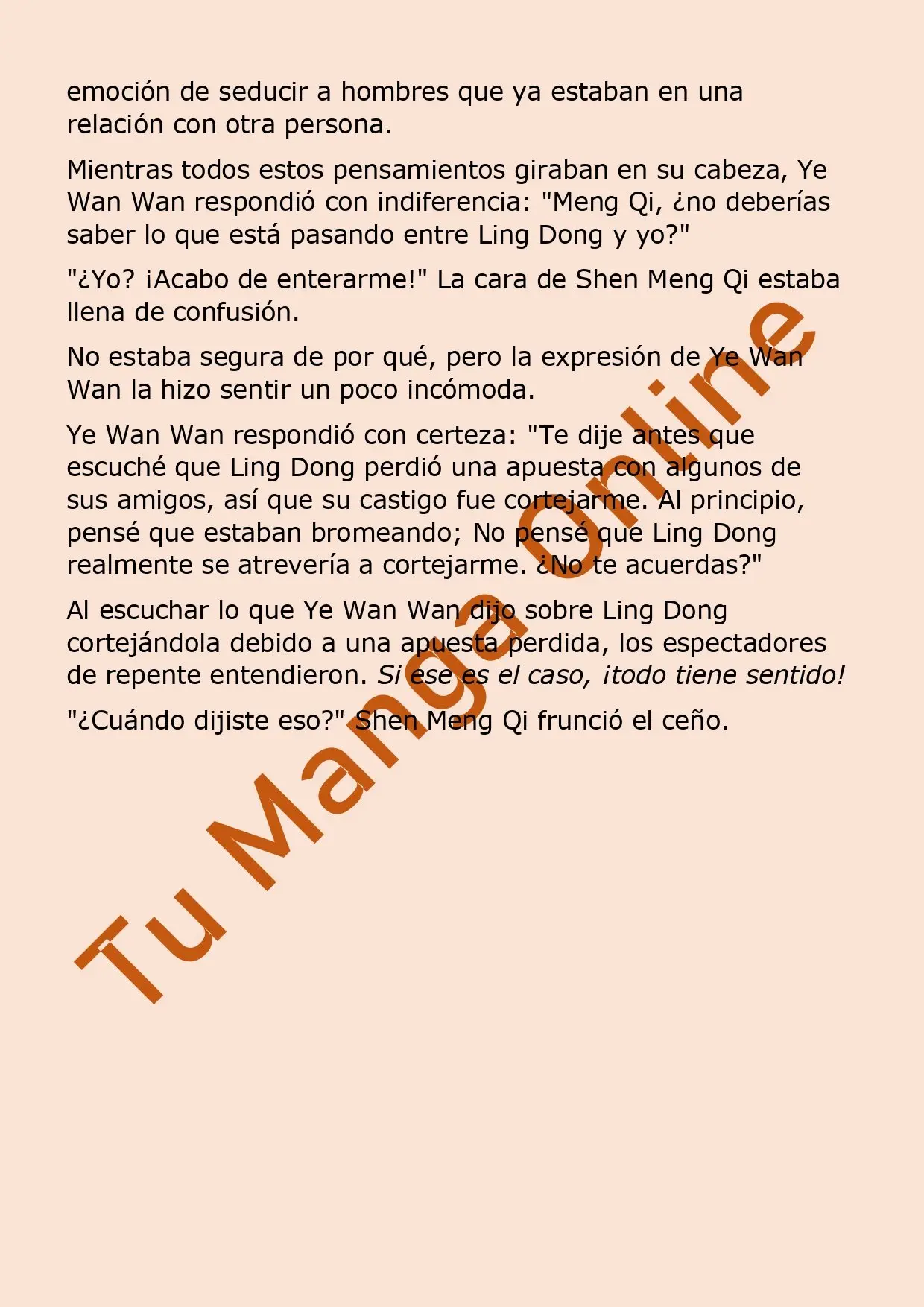 emoción de seducir a hombres que ya estaban en una relación con otra persona.

Mientras todos estos pensamientos giraban en su cabeza, Ye Wan Wan respondió con indiferencia: "Meng Qi, ¿no deberías saber lo que está pasando entre Ling Dong y yo?"

"¿Yo? ¡Acabo de enterarme!" La cara de Shen Meng Qi estaba llena de confusión.

No estaba segura de por qué, pero la expresión de Ye Wan Wan la hizo sentir un poco incómoda.

Ye Wan Wan respondió con certeza: "Te dije antes que escuché que Ling Dong perdió una apuesta con algunos de sus amigos, así que su castigo fue cortejarme. Al principio, pensé que estaban bromeando; No pensé que Ling Dong realmente se atrevería a cortejarme. ¿No te acuerdas?"

Al escuchar lo que Ye Wan Wan dijo sobre Ling Dong cortejándola debido a una apuesta perdida, los espectadores de repente entendieron. Si ese es el caso, ¡todo tiene sentido!

"¿Cuándo dijiste eso?" Shen Meng Qi frunció el ceño.

Tu Manga Online